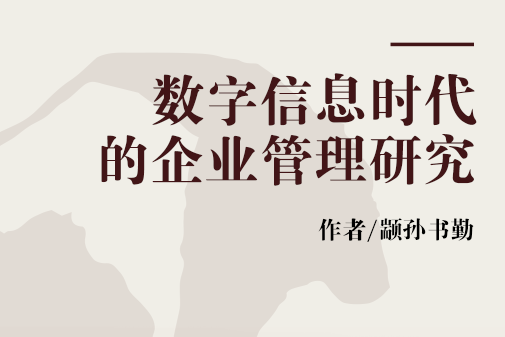 数字信息时代
的企业管理研究

作者/颛孙书勤